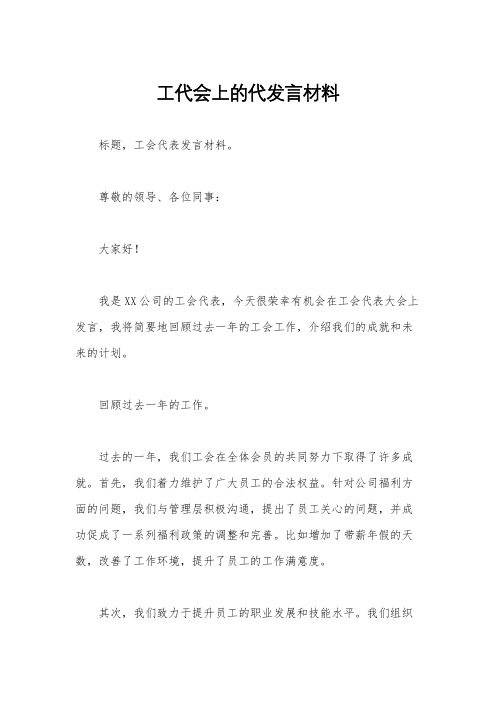 工代会上的代发言材料

标题，工会代表发言材料。

尊敬的领导、各位同事：

大家好！

我是XX公司的工会代表，今天很荣幸有机会在工会代表大会上发言，我将简要地回顾过去一年的工会工作，介绍我们的成就和未来的计划。

回顾过去一年的工作。

过去的一年，我们工会在全体会员的共同努力下取得了许多成就。首先，我们着力维护了广大员工的合法权益。针对公司福利方面的问题，我们与管理层积极沟通，提出了员工关心的问题，并成功促成了一系列福利政策的调整和完善。比如增加了带薪年假的天数，改善了工作环境，提升了员工的工作满意度。

其次，我们致力于提升员工的职业发展和技能水平。我们组织